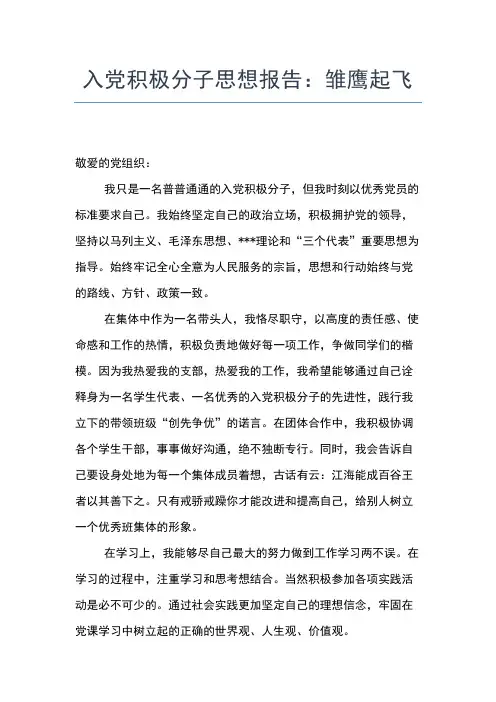 入党积极分子思想报告：雏鹰起飞

敬爱的党组织：

我只是一名普普通通的入党积极分子，但我时刻以优秀党员的标准要求自己。我始终坚定自己的政治立场，积极拥护党的领导，坚持以马列主义、毛泽东思想、***理论和“三个代表”重要思想为指导。始终牢记全心全意为人民服务的宗旨，思想和行动始终与党的路线、方针、政策一致。

在集体中作为一名带头人，我恪尽职守，以高度的责任感、使命感和工作的热情，积极负责地做好每一项工作，争做同学们的楷模。因为我热爱我的支部，热爱我的工作，我希望能够通过自己诠释身为一名学生代表、一名优秀的入党积极分子的先进性，践行我立下的带领班级“创先争优”的诺言。在团体合作中，我积极协调各个学生干部，事事做好沟通，绝不独断专行。同时，我会告诉自己要设身处地为每一个集体成员着想，古话有云：江海能成百谷王者以其善下之。只有戒骄戒躁你才能改进和提高自己，给别人树立一个优秀班集体的形象。

在学习上，我能够尽自己最大的努力做到工作学习两不误。在学习的过程中，注重学习和思考想结合。当然积极参加各项实践活动是必不可少的。通过社会实践更加坚定自己的理想信念，牢固在党课学习中树立起的正确的世界观、人生观、价值观。